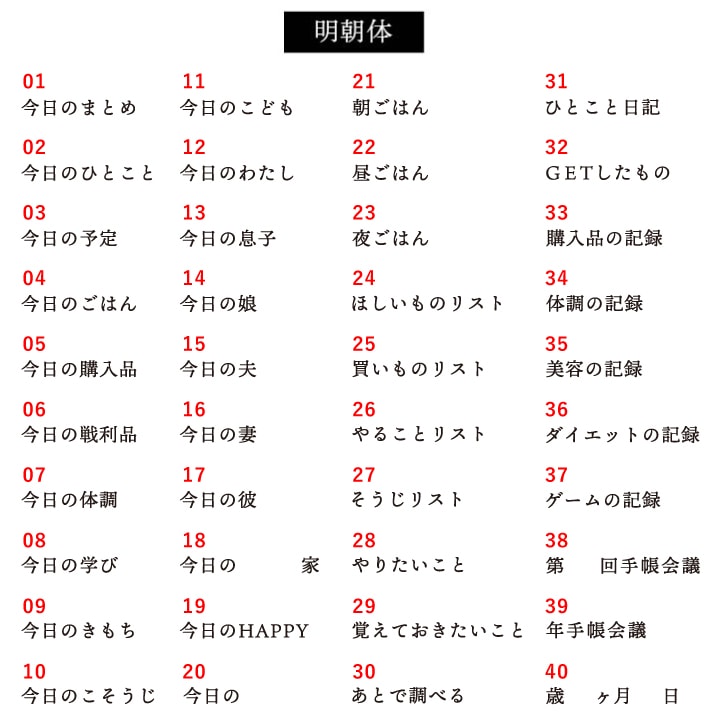 明朝体

01
今日のまとめ

02
今日のひとこと

03
今日の予定

04
今日のごはん

05
今日の購入品

06
今日の戦利品

07
今日の体調

08
今日の学び

09
今日のきもち

10
今日のこそうじ

11
今日のこども

12
今日のわたし

13
今日の息子

14
今日の娘

15
今日の夫

16
今日の妻

17
今日の彼

18
今日の　家

19
今日のHAPPY

20
今日の

21
朝ごはん

22
昼ごはん

23
夜ごはん

24
ほしいものリスト

25
買いものリスト

26
やることリスト

27
そうじリスト

28
やりたいこと

29
覚えておきたいこと

30
あとで調べる

31
ひとこと日記

32
GETしたもの

33
購入品の記録

34
体調の記録

35
美容の記録

36
ダイエットの記録

37
ゲームの記録

38
第　回手帳会議

39
年手帳会議

40
歳　ヶ月　日